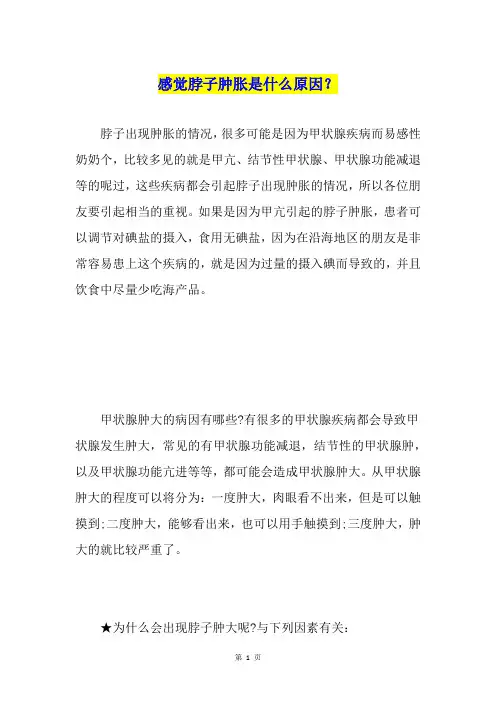 感觉脖子肿胀是什么原因？

脖子出现肿胀的情况，很多可能是因为甲状腺疾病而易感性奶奶个，比较多见的就是甲亢、结节性甲状腺、甲状腺功能减退等的呢过，这些疾病都会引起脖子出现肿胀的情况，所以各位朋友要引起相当的重视。如果是因为甲亢引起的脖子肿胀，患者可以调节对碘盐的摄入，食用无碘盐，因为在沿海地区的朋友是非常容易患上这个疾病的，就是因为过量的摄入碘而导致的，并且饮食中尽量少吃海产品。

甲状腺肿大的病因有哪些?有很多的甲状腺疾病都会导致甲状腺发生肿大，常见的有甲状腺功能减退，结节性的甲状腺肿，以及甲状腺功能亢进等等，都可能会造成甲状腺肿大。从甲状腺肿大的程度可以将分为：一度肿大，肉眼看不出来，但是可以触摸到;二度肿大，能够看出来，也可以用手触摸到;三度肿大，肿大的就比较严重了。

★为什么会出现脖子肿大呢?与下列因素有关：

第 1 页